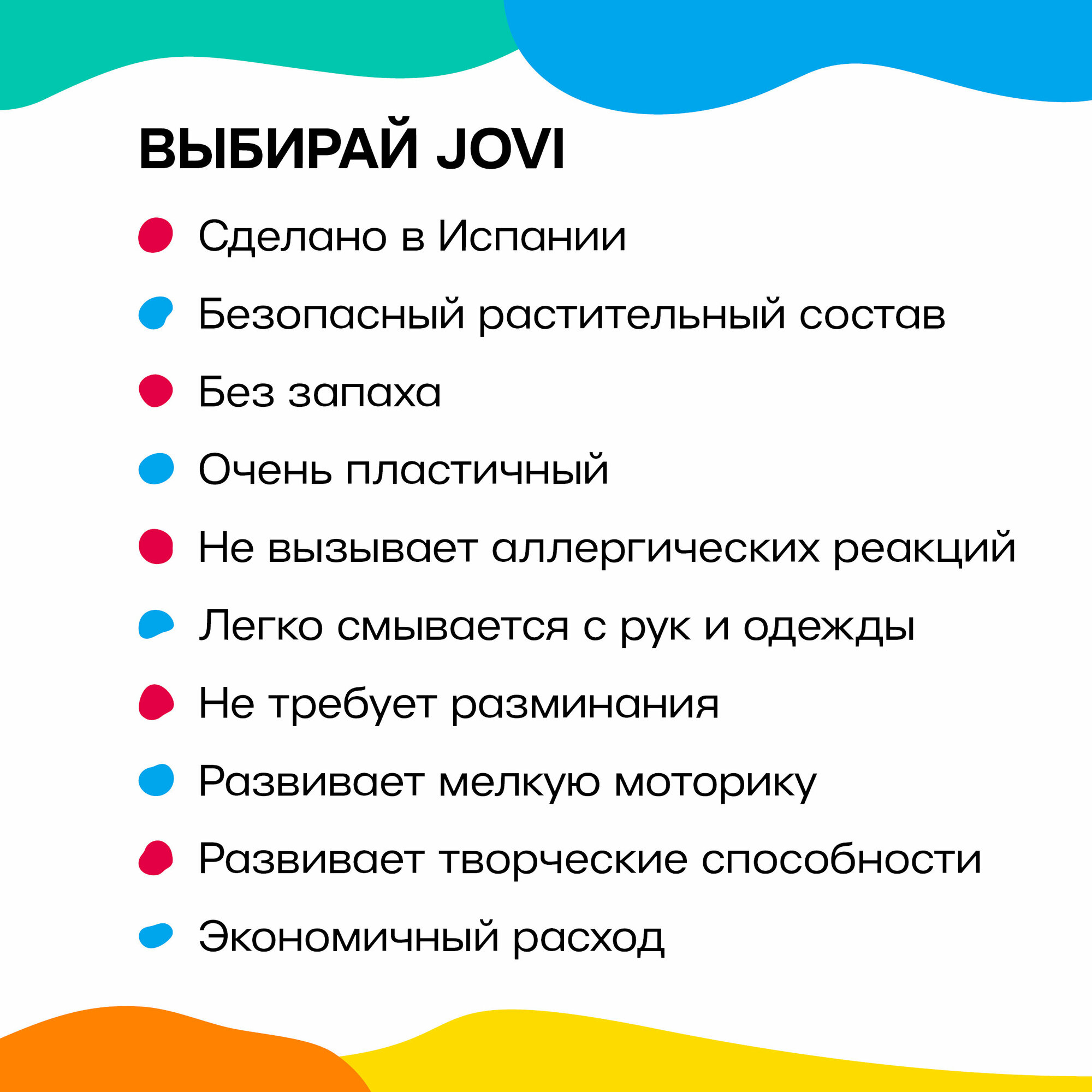 ВЫБИРАЙ JOVI

• Сделано в Испании
• Безопасный растительный состав
• Без запаха
• Очень пластичный
• Не вызывает аллергических реакций
• Легко смывается с рук и одежды
• Не требует разминания
• Развивает мелкую моторику
• Развивает творческие способности
• Экономичный расход